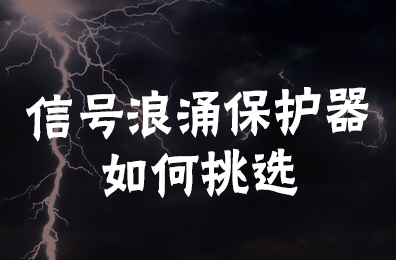 信号浪涌保护器
如何挑选